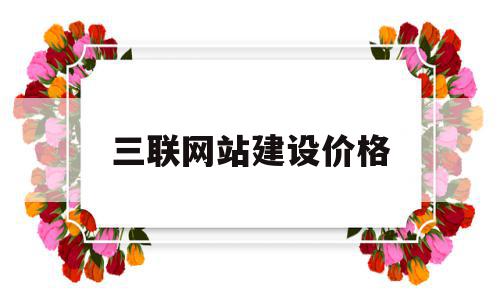 三联网站建设价格